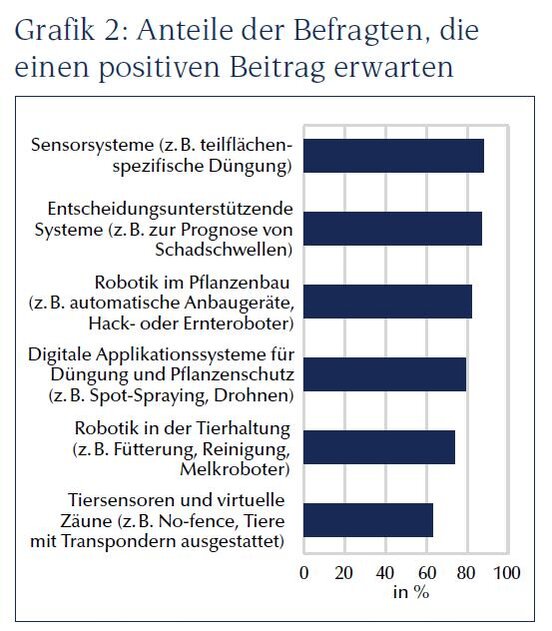 Grafik 2: Anteile der Befragten, die einen positiven Beitrag erwarten

Sensorsysteme (z. B. teilflächenspezifische Düngung)

Entscheidungsunterstützende Systeme (z. B. zur Prognose von Schadschwellen)

Robotik im Pflanzenbau (z. B. automatische Anbaugeräte, Hack- oder Ernteroboter)

Digitale Applikationssysteme für Düngung und Pflanzenschutz (z. B. Spot-Spraying, Drohnen)

Robotik in der Tierhaltung (z. B. Fütterung, Reinigung, Melkroboter)

Tiersensoren und virtuelle Zäune (z. B. No-fence, Tiere mit Transpondern ausgestattet)

0 20 40 60 80 100
in %